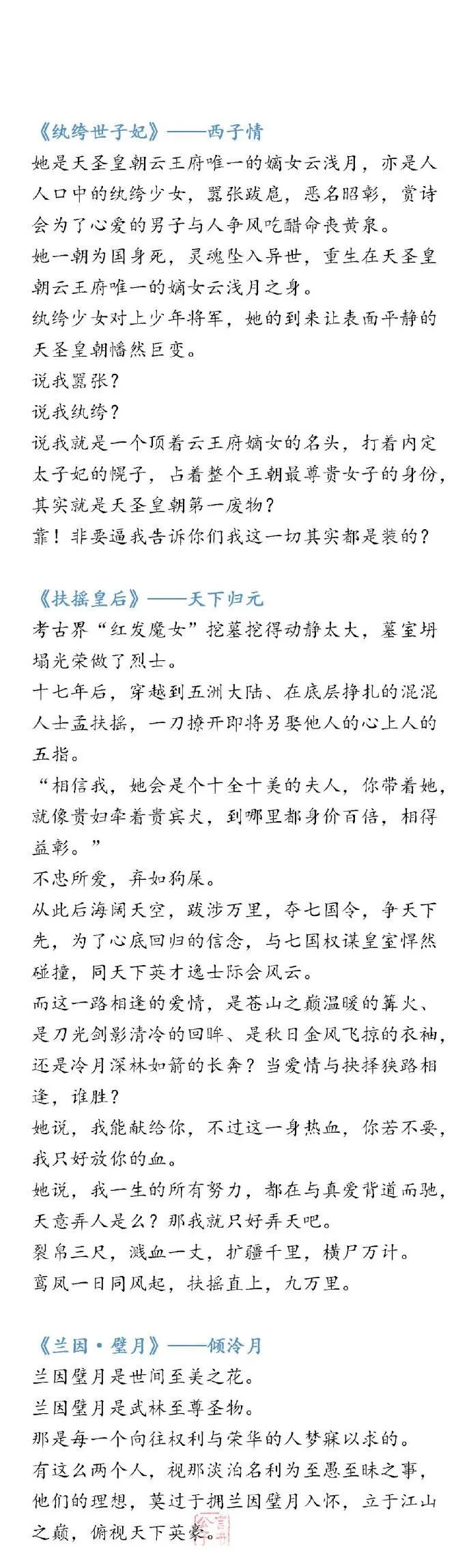 《纨绔世子妃》——西子情
她是天圣皇朝云王府唯一的嫡女云浅月，亦是人人口中的纨绔少女，嚣张跋扈，恶名昭彰，赏诗会为了心爱的男子与人争风吃醋命丧黄泉。
她一朝为国身死，灵魂坠入异世，重生在天圣皇朝云王府唯一的嫡女云浅月之身。
纨绔少女对上少年将军，她的到来让表面平静的天圣皇朝幡然巨变。
说我嚣张？
说我纨绔？
说我就是一个顶着云王府嫡女的名头，打着内定太子妃的幌子，占着整个王朝最尊贵女子的身份，其实就是天圣皇朝第一废物？
靠！非要逼我告诉你们我这一切其实都是装的？

《扶摇皇后》——天下归元
考古界“红发魔女”挖墓挖得动静太大，墓室坍塌光荣做了烈士。
十七年后，穿越到五洲大陆、在底层挣扎的混混人士孟扶摇，一刀撩开即将另娶他人的心上人的五指。
“相信我，她会是个十全十美的夫人，你带着她，就像贵妇牵着贵宾犬，到哪里都身价百倍，相得益彰。”
不忠所爱，弃如狗屎。
从此后海阔天空，跋涉万里，夺七国令，争天下先，为了心底回归的信念，与七国权谋皇室悍然碰撞，同天下英才逸士际会风云。
而这一路相逢的爱情，是苍山之巅温暖的篝火、是刀光剑影清冷的回眸、是秋日金风飞掠的衣袖，还是冷月深林如箭的长奔？当爱情与抉择狭路相逢，谁胜？
她说，我能献给你，不过这一身热血，你若不要，我只好放你的血。
她说，我一生的所有努力，都在与真爱背道而驰，天意弄人是么？那我就只好弄天吧。
裂帛三尺，溅血一丈，扩疆千里，横尸万计。
鸾凤一日同风起，扶摇直上，九万里。

《兰因·璧月》——倾泠月
兰因璧月是世间至美之花。
兰因璧月是武林至尊圣物。
那是每一个向往权利与荣华的人梦寐以求的。
有这么两个人，视那淡泊名利为至愚至昧之事，他们的理想，莫过于拥兰因璧月入怀，立于江山之巅，俯视天下英豪。